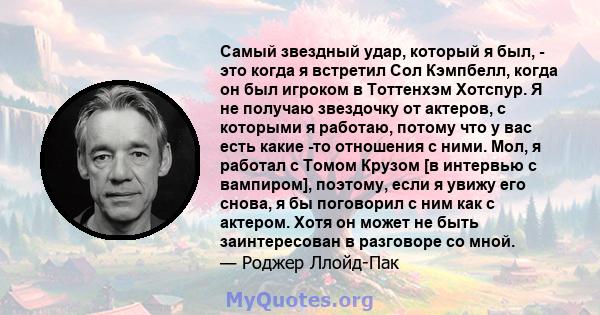 Самый звездный удар, который я был, - это когда я встретил Сол Кэмпбелл, когда он был игроком в Тоттенхэм Хотспур. Я не получаю звездочку от актеров, с которыми я работаю, потому что у вас есть какие -то отношения с ними. Мол, я работал с Томом Крузом [в интервью с вампиром], поэтому, если я увижу его снова, я бы поговорил с ним как с актером. Хотя он может не быть заинтересован в разговоре со мной.
— Роджер Ллойд-Пак

MyQuotes.org